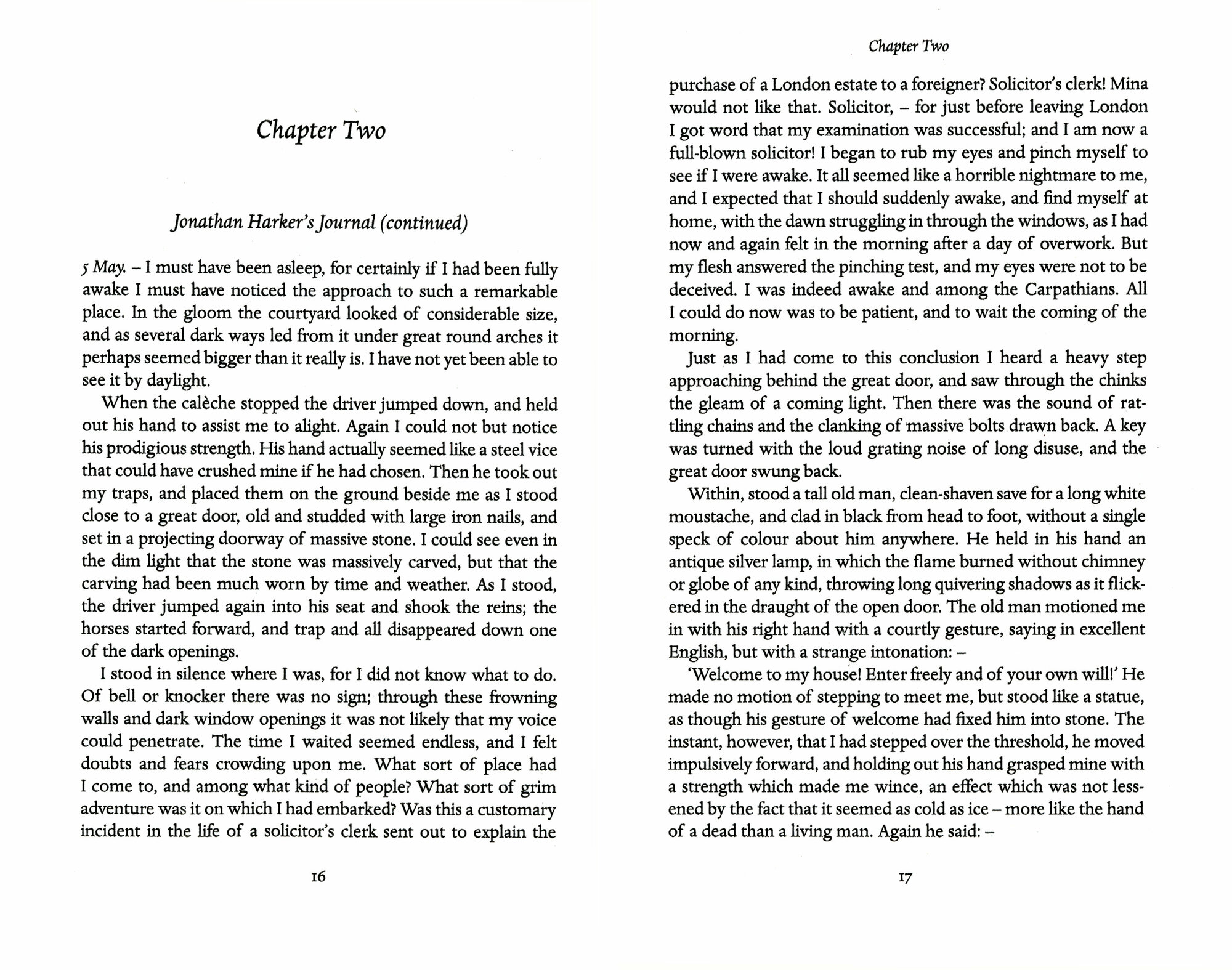 Chapter Two

Jonathan Harker's Journal (continued)

5 May. – I must have been asleep, for certainly if I had been fully awake I must have noticed the approach to such a remarkable place. In the gloom the courtyard looked of considerable size, and as several dark ways led from it under great round arches it perhaps seemed bigger than it really is. I have not yet been able to see it by daylight.

When the calèche stopped the driver jumped down, and held out his hand to assist me to alight. Again I could not but notice his prodigious strength. His hand actually seemed like a steel vice that could have crushed mine if he had chosen. Then he took out my traps, and placed them on the ground beside me as I stood close to a great door, old and studded with large iron nails, and set in a projecting doorway of massive stone. I could see even in the dim light that the stone was massively carved, but that the carving had been much worn by time and weather. As I stood, the driver jumped again into his seat and shook the reins; the horses started forward, and trap and all disappeared down one of the dark openings.

I stood in silence where I was, for I did not know what to do. Of bell or knocker there was no sign; through these frowning walls and dark window openings it was not likely that my voice could penetrate. The time I waited seemed endless, and I felt doubts and fears crowding upon me. What sort of place had I come to, and among what kind of people? What sort of grim adventure was it on which I had embarked? Was this a customary incident in the life of a solicitor's clerk sent out to explain the

16

Chapter Two

purchase of a London estate to a foreigner? Solicitor's clerk! Mina would not like that. Solicitor, – for just before leaving London I got word that my examination was successful; and I am now a full-blown solicitor! I began to rub my eyes and pinch myself to see if I were awake. It all seemed like a horrible nightmare to me, and I expected that I should suddenly awake, and find myself at home, with the dawn struggling in through the windows, as I had now and again felt in the morning after a day of overwork. But my flesh answered the pinching test, and my eyes were not to be deceived. I was indeed awake and among the Carpathians. All I could do now was to be patient, and to wait the coming of the morning.

Just as I had come to this conclusion I heard a heavy step approaching behind the great door, and saw through the chinks the gleam of a coming light. Then there was the sound of rattling chains and the clanking of massive bolts drawn back. A key was turned with the loud grating noise of long disuse, and the great door swung back.

Within, stood a tall old man, clean-shaven save for a long white moustache, and clad in black from head to foot, without a single speck of colour about him anywhere. He held in his hand an antique silver lamp, in which the flame burned without chimney or globe of any kind, throwing long quivering shadows as it flickered in the draught of the open door. The old man motioned me in with his right hand with a courtly gesture, saying in excellent English, but with a strange intonation: –

'Welcome to my house! Enter freely and of your own will!' He made no motion of stepping to meet me, but stood like a statue, as though his gesture of welcome had fixed him into stone. The instant, however, that I had stepped over the threshold, he moved impulsively forward, and holding out his hand grasped mine with a strength which made me wince, an effect which was not lessened by the fact that it seemed as cold as ice – more like the hand of a dead than a living man. Again he said: –

17